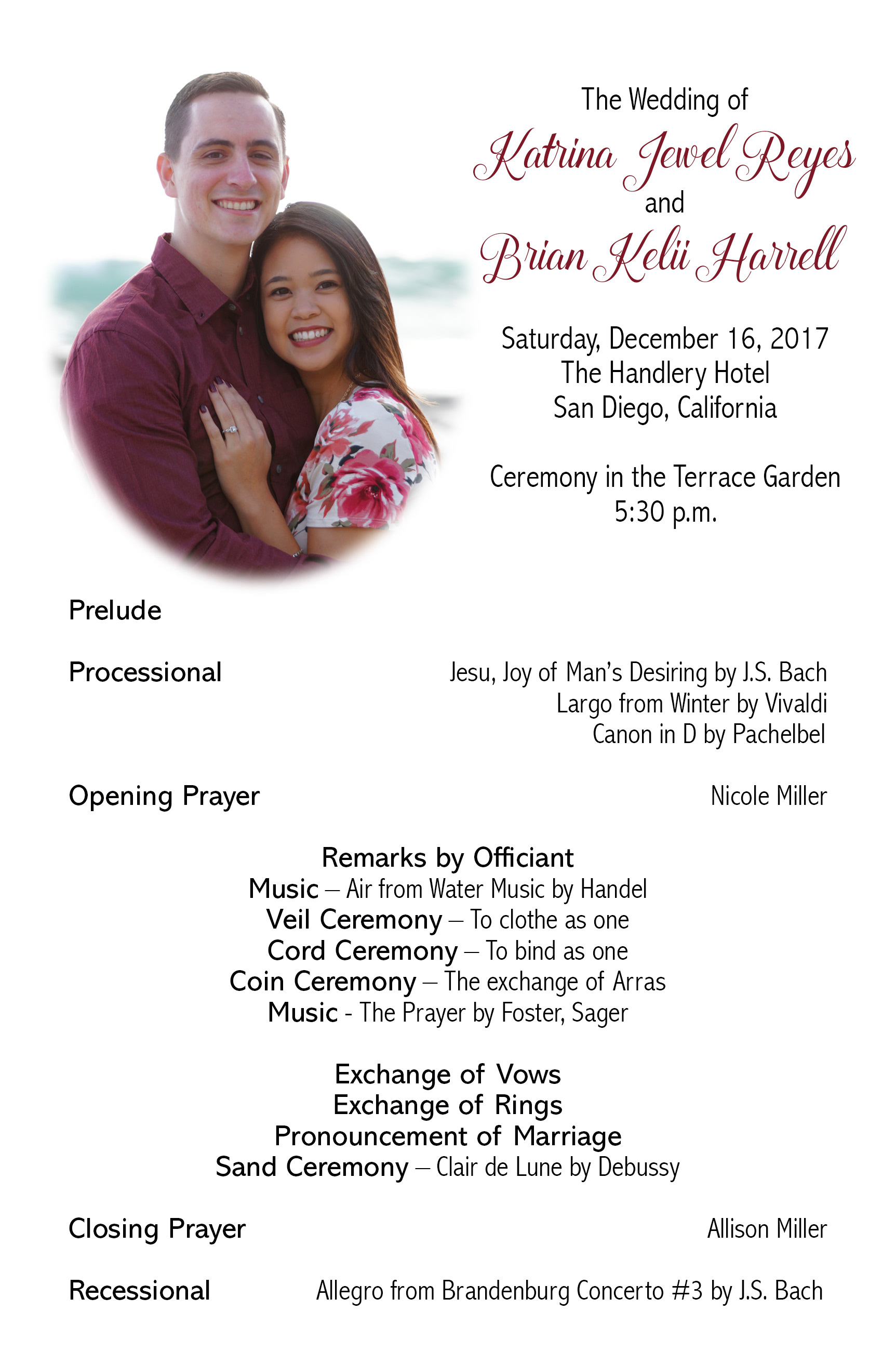 The Wedding of
Katrina Jewel Reyes
and
Brian Kelii Harrell

Saturday, December 16, 2017
The Handlery Hotel
San Diego, California

Ceremony in the Terrace Garden
5:30 p.m.

Prelude

Processional
Jesu, Joy of Man's Desiring by J.S. Bach
Largo from Winter by Vivaldi
Canon in D by Pachelbel

Opening Prayer
Nicole Miller

Remarks by Officiant
Music – Air from Water Music by Handel
Veil Ceremony – To clothe as one
Cord Ceremony – To bind as one
Coin Ceremony – The exchange of Arras
Music - The Prayer by Foster, Sager

Exchange of Vows
Exchange of Rings
Pronouncement of Marriage
Sand Ceremony – Clair de Lune by Debussy

Closing Prayer
Allison Miller

Recessional
Allegro from Brandenburg Concerto #3 by J.S. Bach